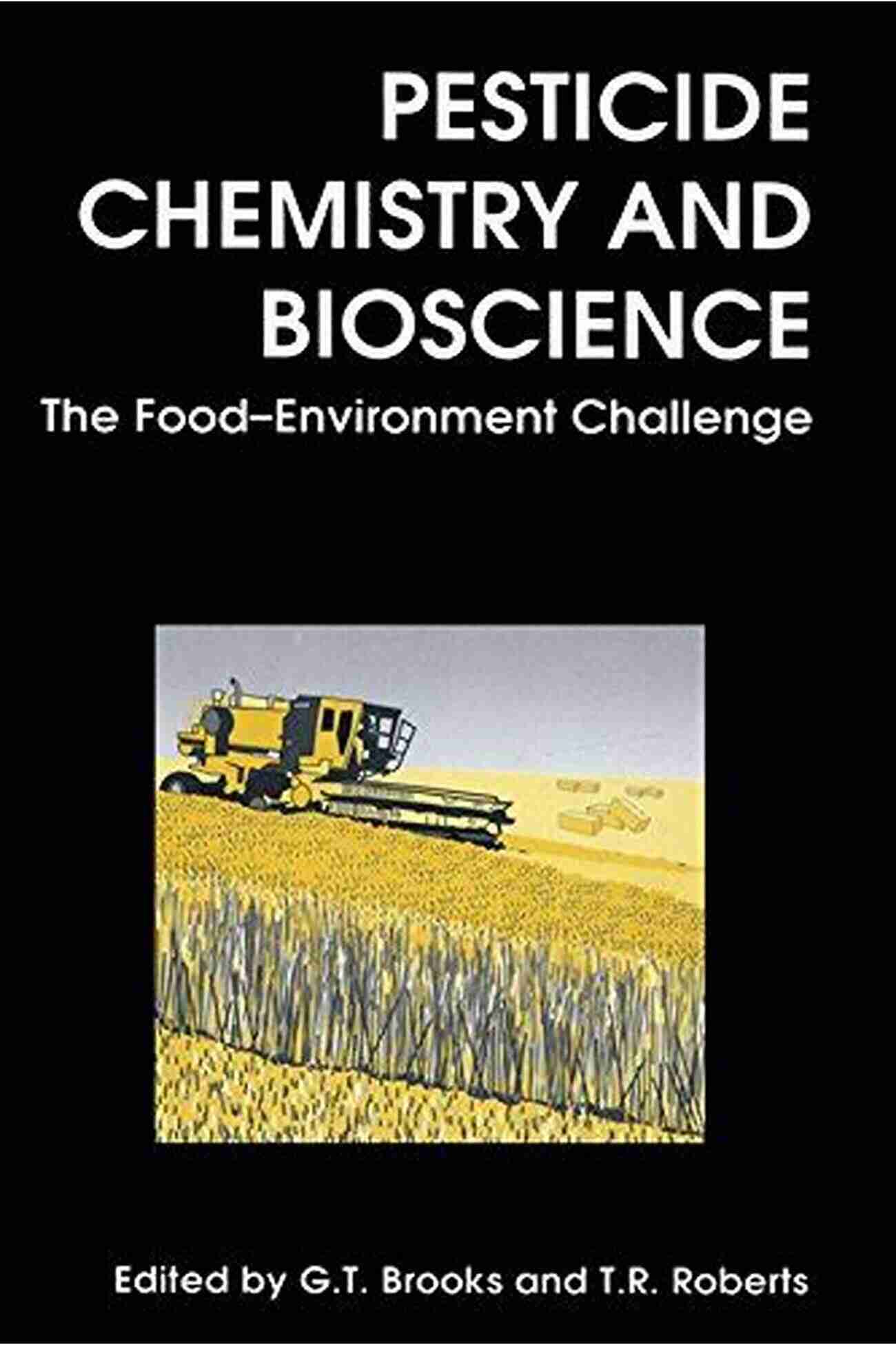 PESTICIDE CHEMISTRY AND BIOSCIENCE

The Food–Environment Challenge

Edited by G.T. Brooks and T.R. Roberts